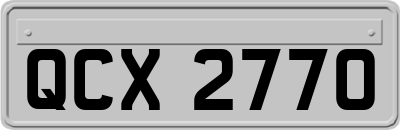 QCX 2770